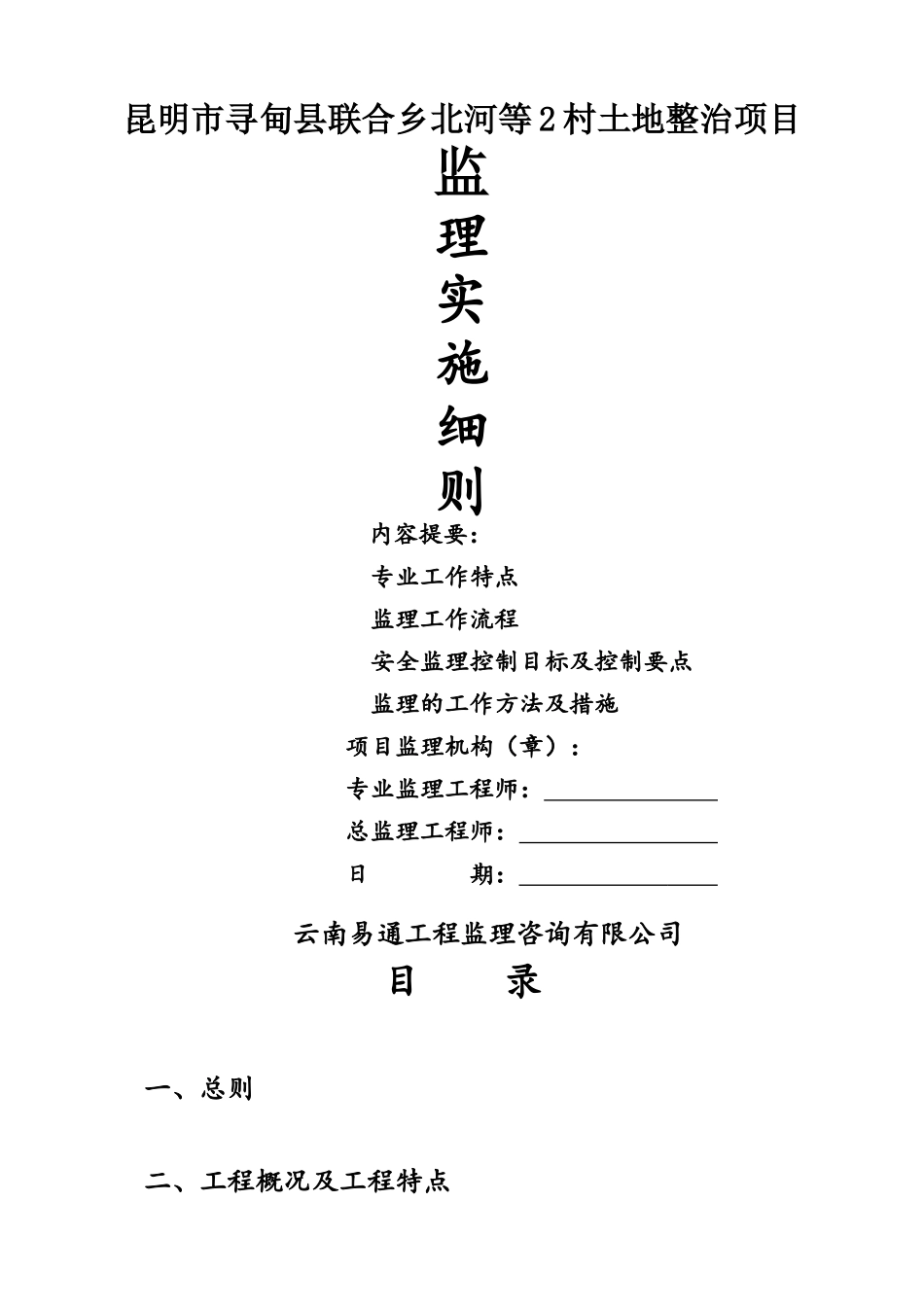 昆明市寻甸县联合乡北河等2村土地整治项目

监
理
实
施
细
则

内容提要：
专业工作特点
监理工作流程
安全监理控制目标及控制要点
监理的工作方法及措施

项目监理机构（章）：
专业监理工程师：
总监理工程师：
日　　期：

云南易通工程监理咨询有限公司

目　　录

一、总则

二、工程概况及工程特点